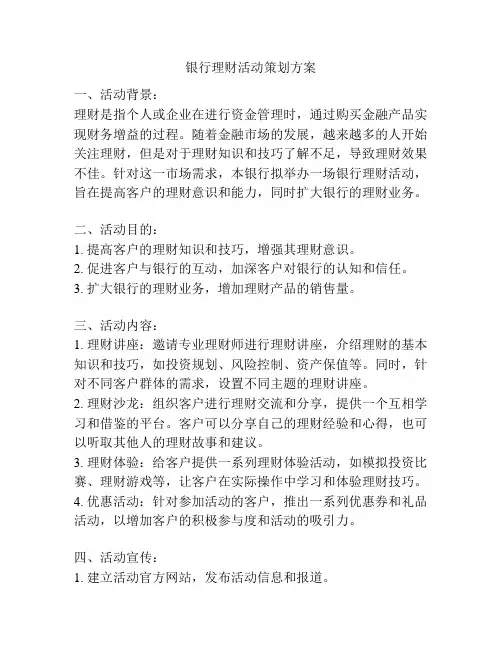 银行理财活动策划方案

一、活动背景：
理财是指个人或企业在进行资金管理时，通过购买金融产品实现财务增益的过程。随着金融市场的发展，越来越多的人开始关注理财，但是对于理财知识和技巧了解不足，导致理财效果不佳。针对这一市场需求，本银行拟举办一场银行理财活动，旨在提高客户的理财意识和能力，同时扩大银行的理财业务。

二、活动目的：
1. 提高客户的理财知识和技巧，增强其理财意识。
2. 促进客户与银行的互动，加深客户对银行的认知和信任。
3. 扩大银行的理财业务，增加理财产品的销售量。

三、活动内容：
1. 理财讲座：邀请专业理财师进行理财讲座，介绍理财的基本知识和技巧，如投资规划、风险控制、资产保值等。同时，针对不同客户群体的需求，设置不同主题的理财讲座。
2. 理财沙龙：组织客户进行理财交流和分享，提供一个互相学习和借鉴的平台。客户可以分享自己的理财经验和心得，也可以听取其他人的理财故事和建议。
3. 理财体验：给客户提供一系列理财体验活动，如模拟投资比赛、理财游戏等，让客户在实际操作中学习和体验理财技巧。
4. 优惠活动：针对参加活动的客户，推出一系列优惠券和礼品活动，以增加客户的积极参与度和活动的吸引力。

四、活动宣传：
1. 建立活动官方网站，发布活动信息和报道。